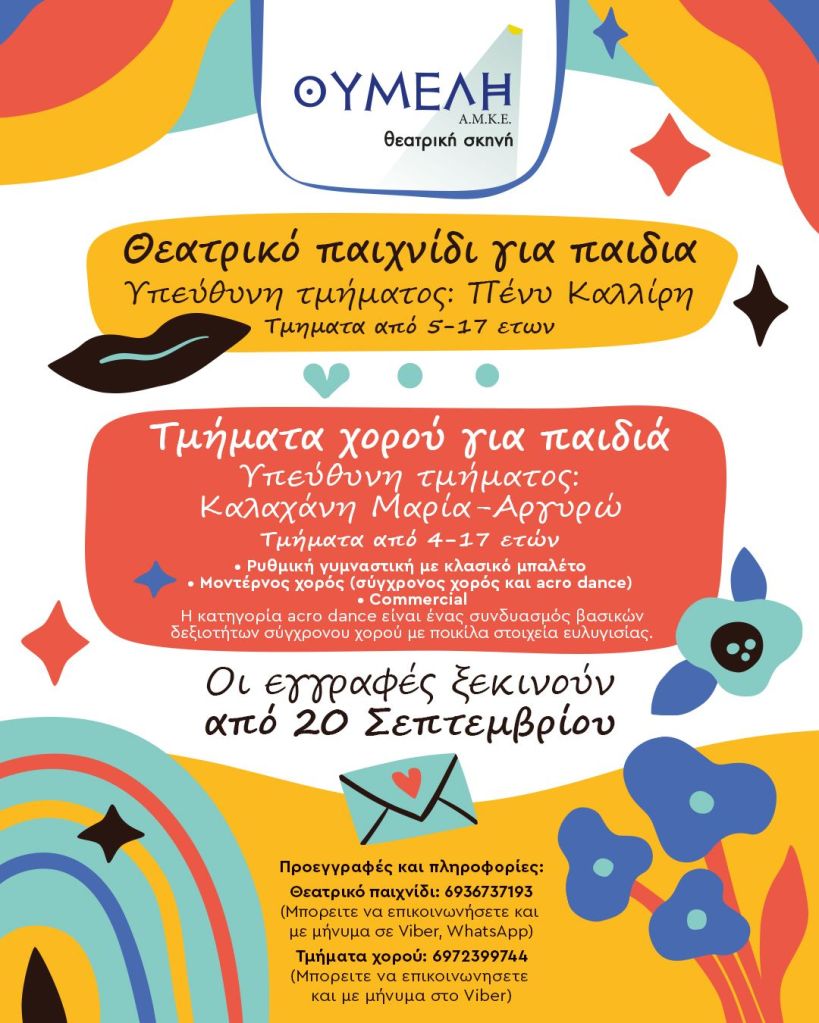 ΘΥΜΕΛΗ
Α.Μ.Κ.Ε.
θεατρική σκηνή

Θεατρικό παιχνίδι για παιδια
Υπεύθυνη τμήματος: Πένυ Καλλίρη
Τμηματα από 5-17 ετων

Τμήματα χορού για παιδιά
Υπεύθυνη τμήματος:
Καλαχάνη Μαρία-Αργυρώ
Τμήματα από 4-17 ετών
• Ρυθμική γυμναστική με κλασικό μπαλέτο
• Μοντέρνος χορός (σύγχρονος χορός και acro dance)
• Commercial
Η κατηγορία acro dance είναι ένας συνδυασμός βασικών δεξιοτήτων σύγχρονου χορού με ποικίλα στοιχεία ευλυγισίας.

Οι εγγραφές ξεκινούν
από 20 Σεπτεμβρίου

Προεγγραφές και πληροφορίες:
Θεατρικό παιχνίδι: 6936737193
(Μπορειτε να επικοινωνήσετε και με μήνυμα σε Viber, WhatsApp)
Τμήματα χορού: 6972399744
(Μπορειτε να επικοινωνησετε και με μήνυμα στο Viber)